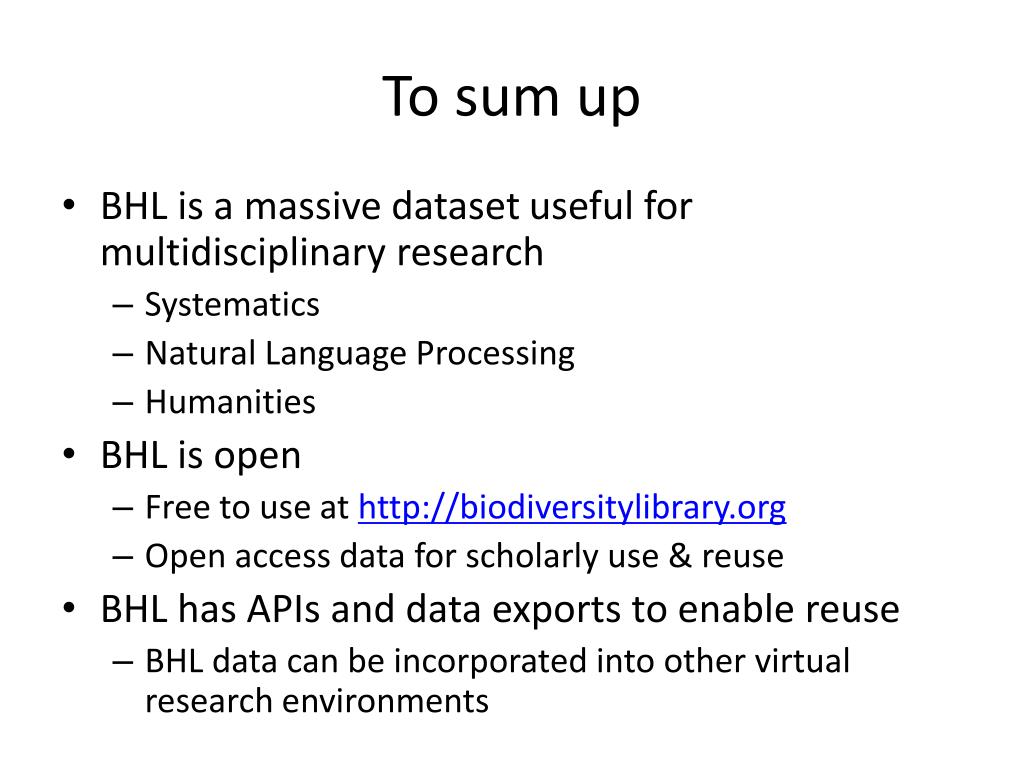 To sum up

• BHL is a massive dataset useful for multidisciplinary research
– Systematics
– Natural Language Processing
– Humanities

• BHL is open
– Free to use at http://biodiversitylibrary.org
– Open access data for scholarly use & reuse

• BHL has APIs and data exports to enable reuse
– BHL data can be incorporated into other virtual research environments